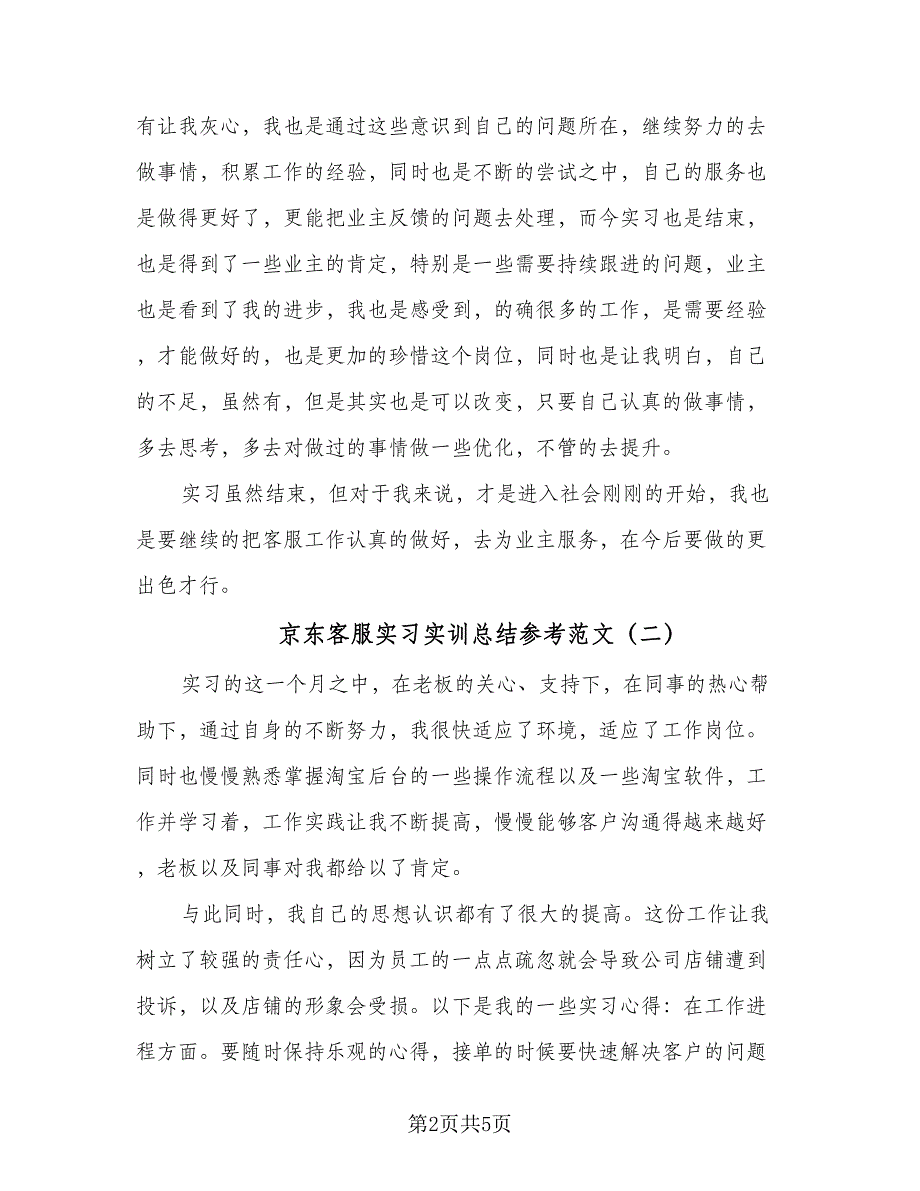 有让我灰心，我也是通过这些意识到自己的问题所在，继续努力的去做事情，积累工作的经验，同时也是不断的尝试之中，自己的服务也是做得更好了，更能把业主反馈的问题去处理，而今实习也是结束，也是得到了一些业主的肯定，特别是一些需要持续跟进的问题，业主也是看到了我的进步，我也是感受到，的确很多的工作，是需要经验，才能做好的，也是更加的珍惜这个岗位，同时也是让我明白，自己的不足，虽然有，但是其实也是可以改变，只要自己认真的做事情，多去思考，多去对做过的事情做一些优化，不管的去提升。

实习虽然结束，但对于我来说，才是进入社会刚刚的开始，我也是要继续的把客服工作认真的做好，去为业主服务，在今后要做的更出色才行。

京东客服实习实训总结参考范文（二）

实习的这一个月之中，在老板的关心、支持下，在同事的热心帮助下，通过自身的不断努力，我很快适应了环境，适应了工作岗位。同时也慢慢熟悉掌握淘宝后台的一些操作流程以及一些淘宝软件，工作并学习着，工作实践让我不断提高，慢慢能够客户沟通得越来越好，老板以及同事对我都给以了肯定。

与此同时，我自己的思想认识都有了很大的提高。这份工作让我树立了较强的责任心，因为员工的一点点疏忽就会导致公司店铺遭到投诉，以及店铺的形象会受损。以下是我的一些实习心得：在工作进程方面。要随时保持乐观的心得，接单的时候要快速解决客户的问题

第2页共5页